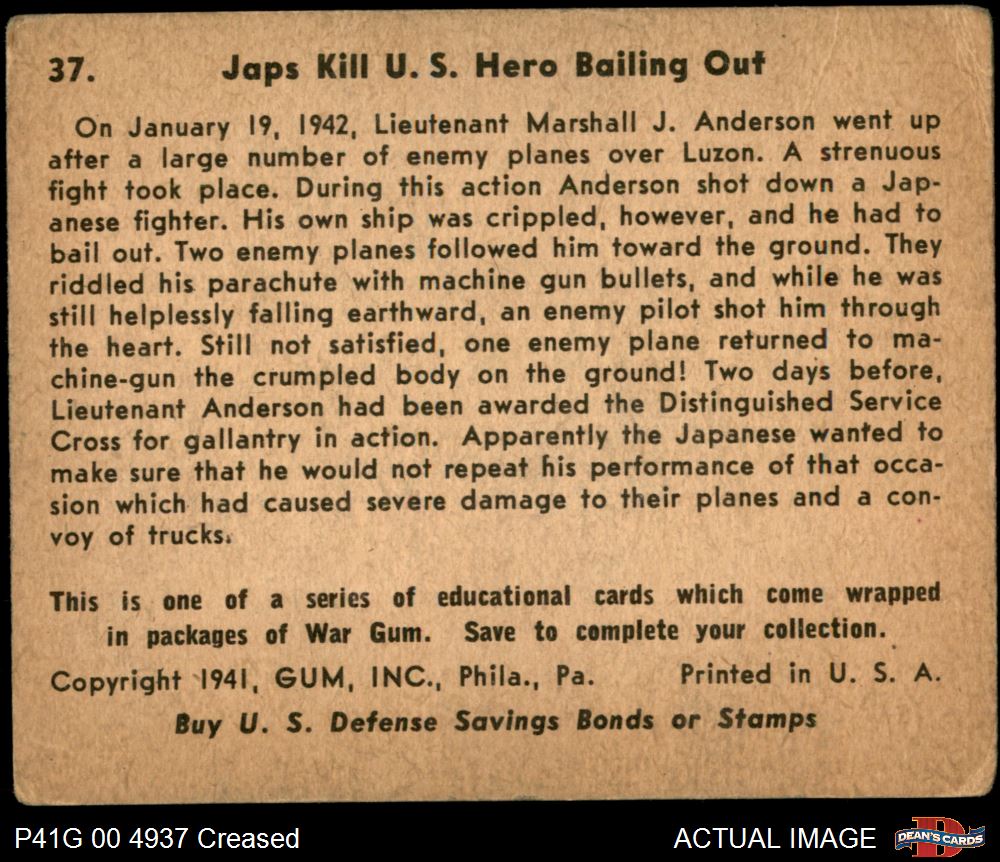 37. Japs Kill U. S. Hero Bailing Out

On January 19, 1942, Lieutenant Marshall J. Anderson went up after a large number of enemy planes over Luzon. A strenuous fight took place. During this action Anderson shot down a Japanese fighter. His own ship was crippled, however, and he had to bail out. Two enemy planes followed him toward the ground. They riddled his parachute with machine gun bullets, and while he was still helplessly falling earthward, an enemy pilot shot him through the heart. Still not satisfied, one enemy plane returned to machine-gun the crumpled body on the ground! Two days before, Lieutenant Anderson had been awarded the Distinguished Service Cross for gallantry in action. Apparently the Japanese wanted to make sure that he would not repeat his performance of that occasion which had caused severe damage to their planes and a convoy of trucks.

This is one of a series of educational cards which come wrapped in packages of War Gum. Save to complete your collection.

Copyright 1941, GUM, INC., Phila., Pa. Printed in U. S. A.

Buy U. S. Defense Savings Bonds or Stamps

P41G 00 4937 Creased

ACTUAL IMAGE

DEAN'S CARDS